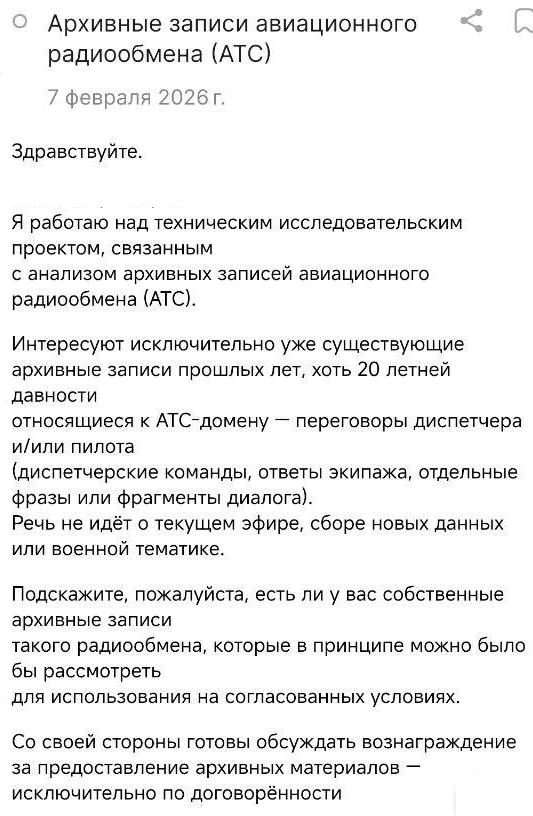 Архивные записи авиационного радиообмена (АТС)

7 февраля 2026 г.

Здравствуйте.

Я работаю над техническим исследовательским проектом, связанным с анализом архивных записей авиационного радиообмена (АТС).

Интересуют исключительно уже существующие архивные записи прошлых лет, хоть 20 летней давности относящиеся к АТС-домену — переговоры диспетчера и/или пилота (диспетчерские команды, ответы экипажа, отдельные фразы или фрагменты диалога).
Речь не идёт о текущем эфире, сборе новых данных или военной тематике.

Подскажите, пожалуйста, есть ли у вас собственные архивные записи такого радиообмена, которые в принципе можно было бы рассмотреть для использования на согласованных условиях.

Со своей стороны готовы обсуждать вознаграждение за предоставление архивных материалов — исключительно по договорённости